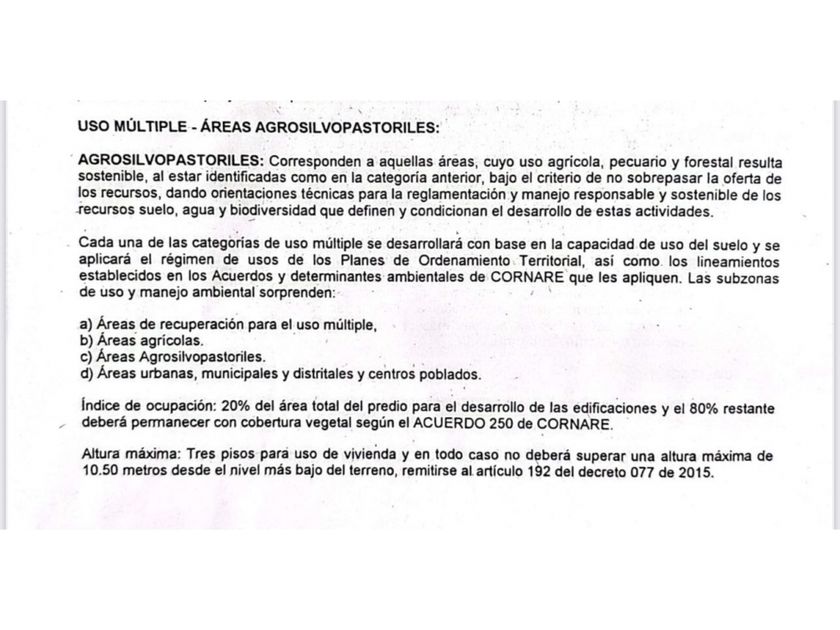 USO MÚLTIPLE - ÁREAS AGROSILVOPASTORILES:

AGROSILVOPASTORILES: Corresponden a aquellas áreas, cuyo uso agrícola, pecuario y forestal resulta sostenible, al estar identificadas como en la categoría anterior, bajo el criterio de no sobrepasar la oferta de los recursos, dando orientaciones técnicas para la reglamentación y manejo responsable y sostenible de los recursos suelo, agua y biodiversidad que definen y condicionan el desarrollo de estas actividades.

Cada una de las categorías de uso múltiple se desarrollará con base en la capacidad de uso del suelo y se aplicará el régimen de usos de los Planes de Ordenamiento Territorial, así como los lineamientos establecidos en los Acuerdos y determinantes ambientales de CORNARE que les apliquen. Las subzonas de uso y manejo ambiental sorprenden:

a) Áreas de recuperación para el uso múltiple,
b) Áreas agrícolas.
c) Áreas Agrosilvopastoriles.
d) Áreas urbanas, municipales y distritales y centros poblados.

Índice de ocupación: 20% del área total del predio para el desarrollo de las edificaciones y el 80% restante deberá permanecer con cobertura vegetal según el ACUERDO 250 de CORNARE.

Altura máxima: Tres pisos para uso de vivienda y en todo caso no deberá superar una altura máxima de 10.50 metros desde el nivel más bajo del terreno, remitirse al artículo 192 del decreto 077 de 2015.